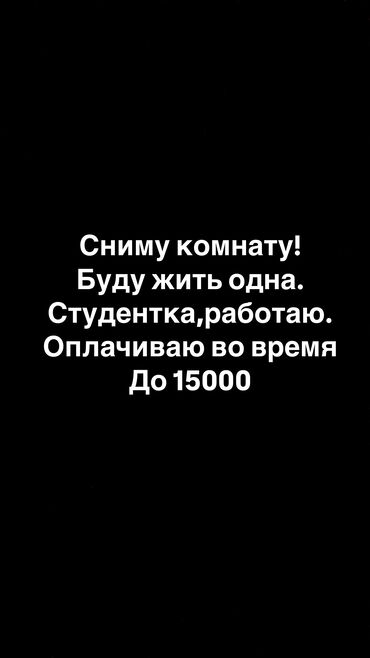 Сниму комнату!
Буду жить одна.
Студентка,работаю.
Оплачиваю во время
До 15000